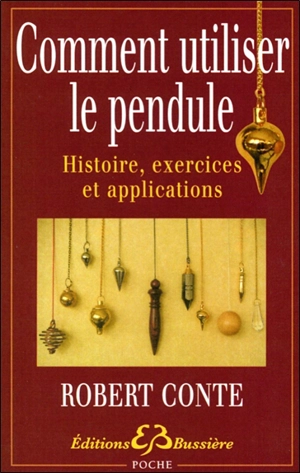 Comment utiliser le pendule

Histoire, exercices et applications

ROBERT CONTE

Éditions EB Bussière

POCHE